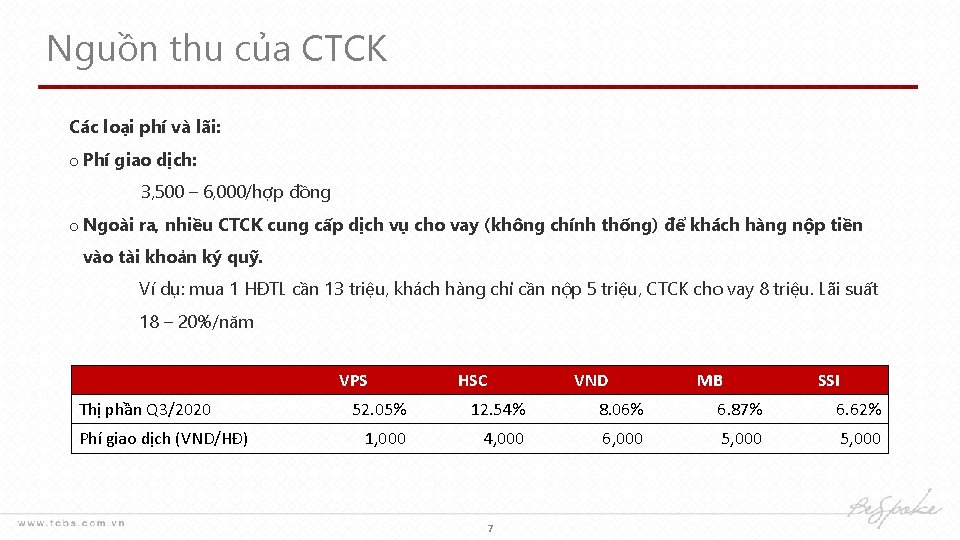 Nguồn thu của CTCK

Các loại phí và lãi:

o Phí giao dịch:

3,500 – 6,000/hợp đồng

o Ngoài ra, nhiều CTCK cung cấp dịch vụ cho vay (không chính thống) để khách hàng nộp tiền vào tài khoản ký quỹ.

Ví dụ: mua 1 HĐTL cần 13 triệu, khách hàng chỉ cần nộp 5 triệu, CTCK cho vay 8 triệu. Lãi suất 18 – 20%/năm

| | VPS | HSC | VND | MB | SSI |
|---|---|---|---|---|---|
| Thị phần Q3/2020 | 52.05% | 12.54% | 8.06% | 6.87% | 6.62% |
| Phí giao dịch (VND/HĐ) | 1,000 | 4,000 | 6,000 | 5,000 | 5,000 |

www.tcbs.com.vn

7

BeSpoke